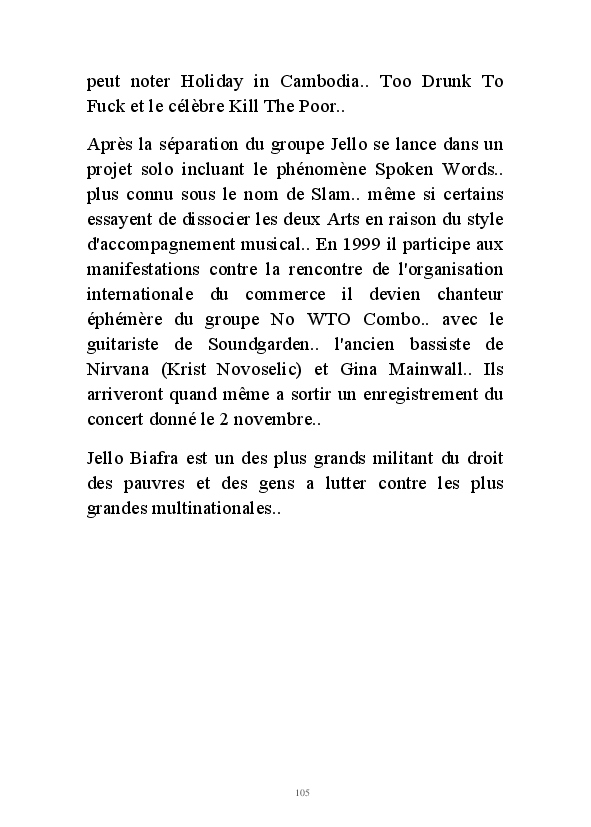 peut noter Holiday in Cambodia.. Too Drunk To Fuck et le célèbre Kill The Poor..

Après la séparation du groupe Jello se lance dans un projet solo incluant le phénomène Spoken Words.. plus connu sous le nom de Slam.. même si certains essayent de dissocier les deux Arts en raison du style d'accompagnement musical.. En 1999 il participe aux manifestations contre la rencontre de l'organisation internationale du commerce il devien chanteur éphémère du groupe No WTO Combo.. avec le guitariste de Soundgarden.. l'ancien bassiste de Nirvana (Krist Novoselic) et Gina Mainwall.. Ils arriveront quand même a sortir un enregistrement du concert donné le 2 novembre..

Jello Biafra est un des plus grands militant du droit des pauvres et des gens a lutter contre les plus grandes multinationales..

105